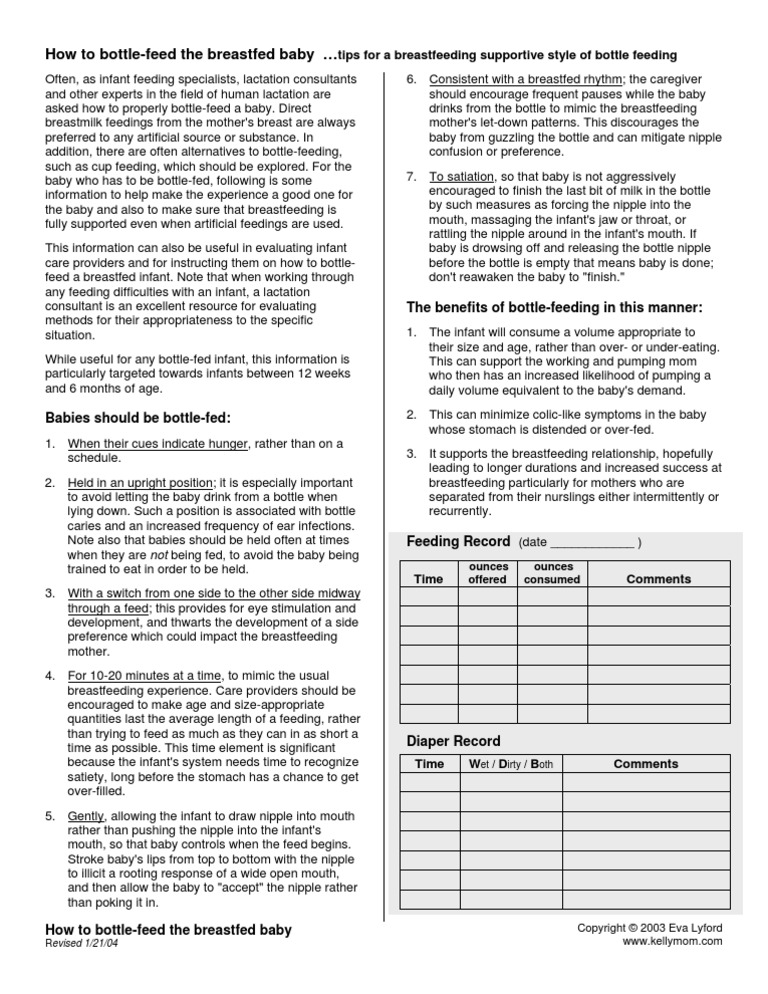 How to bottle-feed the breastfed baby …tips for a breastfeeding supportive style of bottle feeding

Often, as infant feeding specialists, lactation consultants and other experts in the field of human lactation are asked how to properly bottle-feed a baby. Direct breastmilk feedings from the mother's breast are always preferred to any artificial source or substance. In addition, there are often alternatives to bottle-feeding, such as cup feeding, which should be explored. For the baby who has to be bottle-fed, following is some information to help make the experience a good one for the baby and also to make sure that breastfeeding is fully supported even when artificial feedings are used.

This information can also be useful in evaluating infant care providers and for instructing them on how to bottle-feed a breastfed infant. Note that when working through any feeding difficulties with an infant, a lactation consultant is an excellent resource for evaluating methods for their appropriateness to the specific situation.

While useful for any bottle-fed infant, this information is particularly targeted towards infants between 12 weeks and 6 months of age.

Babies should be bottle-fed:

1. When their cues indicate hunger, rather than on a schedule.

2. Held in an upright position; it is especially important to avoid letting the baby drink from a bottle when lying down. Such a position is associated with bottle caries and an increased frequency of ear infections. Note also that babies should be held often at times when they are not being fed, to avoid the baby being trained to eat in order to be held.

3. With a switch from one side to the other side midway through a feed; this provides for eye stimulation and development, and thwarts the development of a side preference which could impact the breastfeeding mother.

4. For 10-20 minutes at a time, to mimic the usual breastfeeding experience. Care providers should be encouraged to make age and size-appropriate quantities last the average length of a feeding, rather than trying to feed as much as they can in as short a time as possible. This time element is significant because the infant's system needs time to recognize satiety, long before the stomach has a chance to get over-filled.

5. Gently, allowing the infant to draw nipple into mouth rather than pushing the nipple into the infant's mouth, so that baby controls when the feed begins. Stroke baby's lips from top to bottom with the nipple to illicit a rooting response of a wide open mouth, and then allow the baby to "accept" the nipple rather than poking it in.

6. Consistent with a breastfed rhythm; the caregiver should encourage frequent pauses while the baby drinks from the bottle to mimic the breastfeeding mother's let-down patterns. This discourages the baby from guzzling the bottle and can mitigate nipple confusion or preference.

7. To satiation, so that baby is not aggressively encouraged to finish the last bit of milk in the bottle by such measures as forcing the nipple into the mouth, massaging the infant's jaw or throat, or rattling the nipple around in the infant's mouth. If baby is drowsing off and releasing the bottle nipple before the bottle is empty that means baby is done; don't reawaken the baby to "finish."

The benefits of bottle-feeding in this manner:

1. The infant will consume a volume appropriate to their size and age, rather than over- or under-eating. This can support the working and pumping mom who then has an increased likelihood of pumping a daily volume equivalent to the baby's demand.

2. This can minimize colic-like symptoms in the baby whose stomach is distended or over-fed.

3. It supports the breastfeeding relationship, hopefully leading to longer durations and increased success at breastfeeding particularly for mothers who are separated from their nurslings either intermittently or recurrently.

Feeding Record (date ____________ )

| Time | ounces offered | ounces consumed | Comments |
|---|---|---|---|
| | | | |
| | | | |
| | | | |
| | | | |
| | | | |
| | | | |
| | | | |

Diaper Record

| Time | Wet / Dirty / Both | Comments |
|---|---|---|
| | | |
| | | |
| | | |
| | | |
| | | |
| | | |
| | | |

How to bottle-feed the breastfed baby
Revised 1/21/04

Copyright © 2003 Eva Lyford
www.kellymom.com